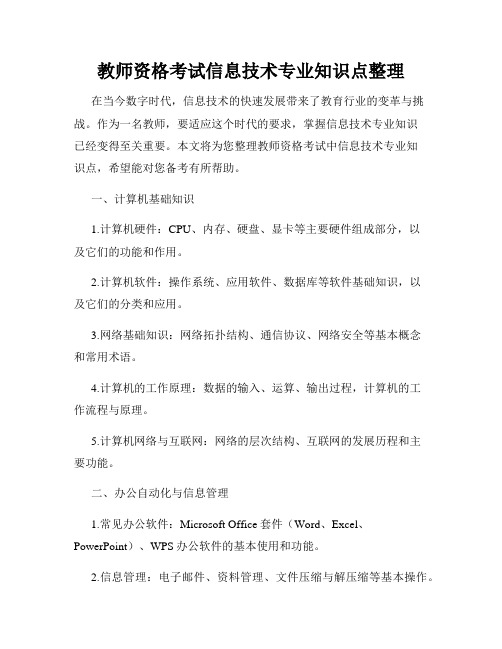 教师资格考试信息技术专业知识点整理

在当今数字时代，信息技术的快速发展带来了教育行业的变革与挑战。作为一名教师，要适应这个时代的要求，掌握信息技术专业知识已经变得至关重要。本文将为您整理教师资格考试中信息技术专业知识点，希望能对您备考有所帮助。

一、计算机基础知识

1.计算机硬件：CPU、内存、硬盘、显卡等主要硬件组成部分，以及它们的功能和作用。

2.计算机软件：操作系统、应用软件、数据库等软件基础知识，以及它们的分类和应用。

3.网络基础知识：网络拓扑结构、通信协议、网络安全等基本概念和常用术语。

4.计算机的工作原理：数据的输入、运算、输出过程，计算机的工作流程与原理。

5.计算机网络与互联网：网络的层次结构、互联网的发展历程和主要功能。

二、办公自动化与信息管理

1.常见办公软件：Microsoft Office 套件（Word、Excel、PowerPoint）、WPS 办公软件的基本使用和功能。

2.信息管理：电子邮件、资料管理、文件压缩与解压缩等基本操作。